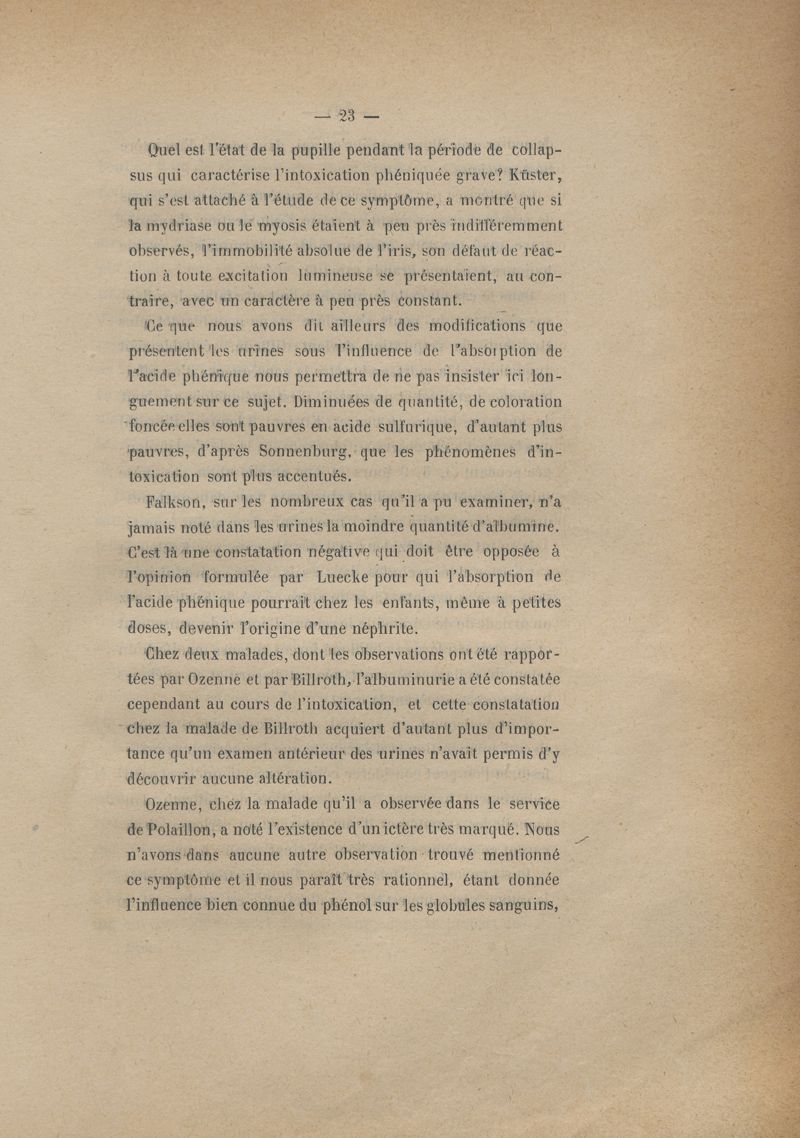 — 23 —

Quel est l'état de la pupille pendant la période de collapsus qui caractérise l'intoxication phéniquée grave? Küster, qui s'est attaché à l'étude de ce symptôme, a montré que si la mydriase ou le myosis étaient à peu près indifféremment observés, l'immobilité absolue de l'iris, son défaut de réaction à toute excitation lumineuse se présentaient, au contraire, avec un caractère à peu près constant.

Ce que nous avons dit ailleurs des modifications que présentent les urines sous l'influence de l'absorption de l'acide phénique nous permettra de ne pas insister ici longuement sur ce sujet. Diminuées de quantité, de coloration foncée elles sont pauvres en acide sulfurique, d'autant plus pauvres, d'après Sonnenburg, que les phénomènes d'intoxication sont plus accentués.

Falkson, sur les nombreux cas qu'il a pu examiner, n'a jamais noté dans les urines la moindre quantité d'albumine. C'est là une constatation négative qui doit être opposée à l'opinion formulée par Luecke pour qui l'absorption de l'acide phénique pourrait chez les enfants, même à petites doses, devenir l'origine d'une néphrite.

Chez deux malades, dont les observations ont été rapportées par Ozenne et par Billroth, l'albuminurie a été constatée cependant au cours de l'intoxication, et cette constatation chez la malade de Billroth acquiert d'autant plus d'importance qu'un examen antérieur des urines n'avait permis d'y découvrir aucune altération.

Ozenne, chez la malade qu'il a observée dans le service de Polaillon, a noté l'existence d'un ictère très marqué. Nous n'avons dans aucune autre observation trouvé mentionné ce symptôme et il nous paraît très rationnel, étant donnée l'influence bien connue du phénol sur les globules sanguins,